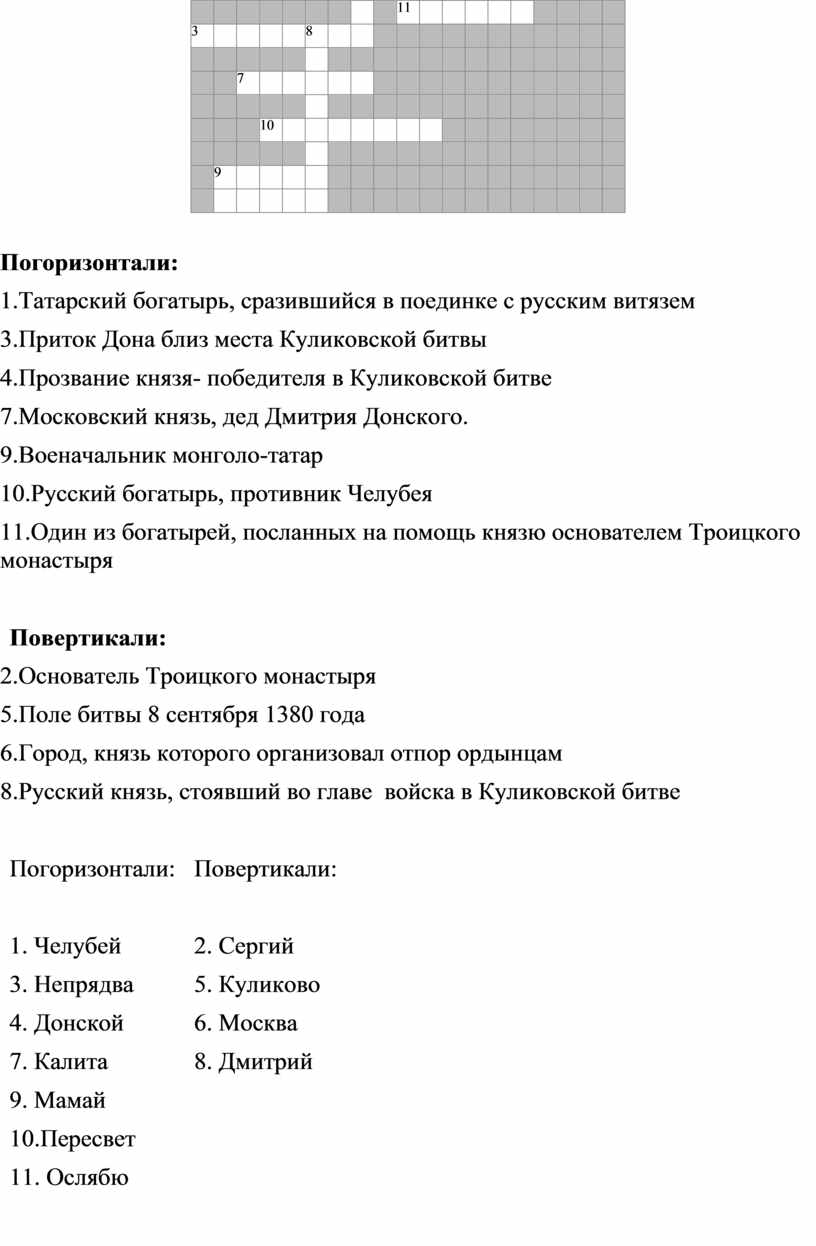 11
3 8
7
10
9

**Погоризонтали:**

1.Татарский богатырь, сразившийся в поединке с русским витязем

3.Приток Дона близ места Куликовской битвы

4.Прозвание князя- победителя в Куликовской битве

7.Московский князь, дед Дмитрия Донского.

9.Военачальник монголо-татар

10.Русский богатырь, противник Челубея

11.Один из богатырей, посланных на помощь князю основателем Троицкого монастыря

**Повертикали:**

2.Основатель Троицкого монастыря

5.Поле битвы 8 сентября 1380 года

6.Город, князь которого организовал отпор ордынцам

8.Русский князь, стоявший во главе войска в Куликовской битве

| Погоризонтали: | Повертикали: |
|---|---|
| 1. Челубей | 2. Сергий |
| 3. Непрядва | 5. Куликово |
| 4. Донской | 6. Москва |
| 7. Калита | 8. Дмитрий |
| 9. Мамай | |
| 10.Пересвет | |
| 11. Ослябю | |